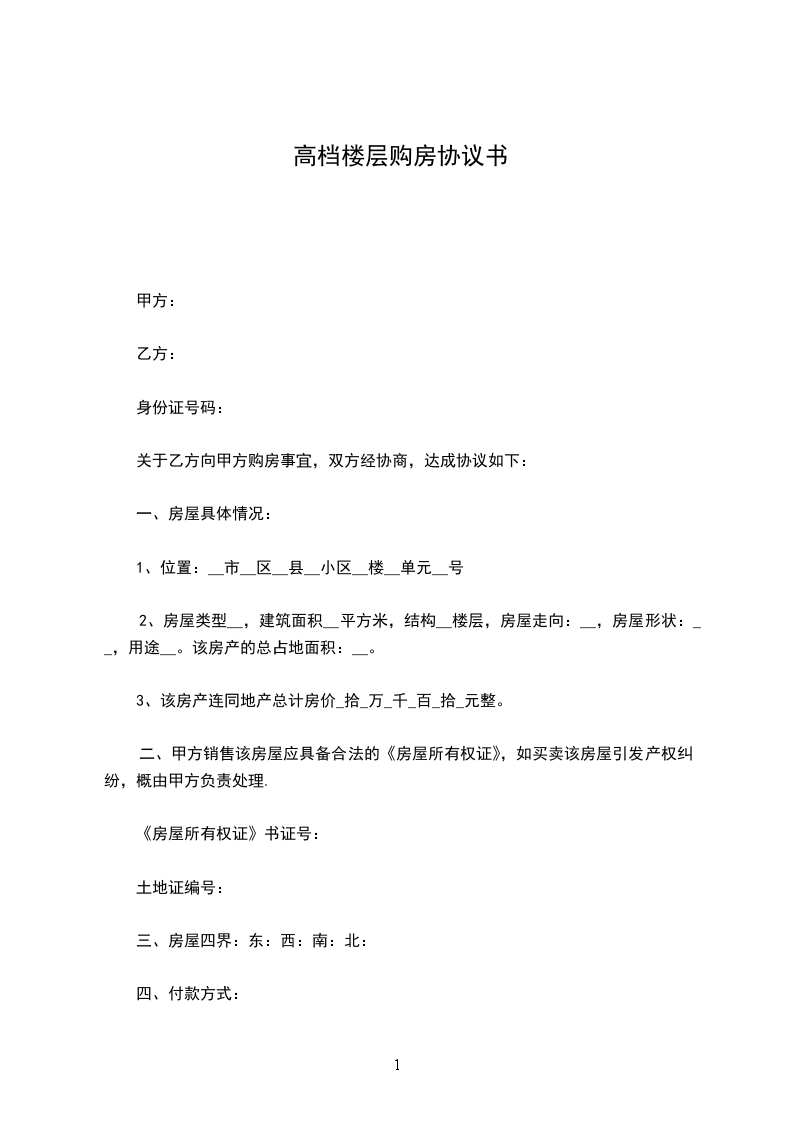 高档楼层购房协议书

甲方：

乙方：

身份证号码：

关于乙方向甲方购房事宜，双方经协商，达成协议如下：

一、房屋具体情况：

1、位置：__市__区__县__小区__楼__单元__号

2、房屋类型__，建筑面积__平方米，结构__楼层，房屋走向：__，房屋形状：__，用途__。该房产的总占地面积：__。

3、该房产连同地产总计房价_拾_万_千_百_拾_元整。

二、甲方销售该房屋应具备合法的《房屋所有权证》，如买卖该房屋引发产权纠纷，概由甲方负责处理.

《房屋所有权证》书证号：

土地证编号：

三、房屋四界：东：西：南：北：

四、付款方式：

1